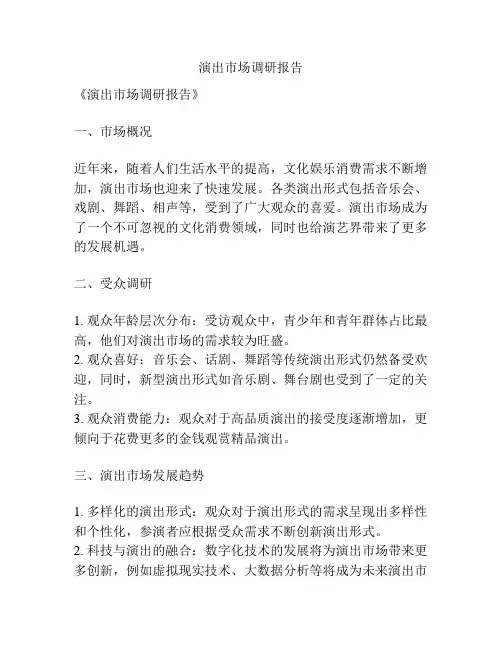 演出市场调研报告

《演出市场调研报告》

一、市场概况

近年来，随着人们生活水平的提高，文化娱乐消费需求不断增加，演出市场也迎来了快速发展。各类演出形式包括音乐会、戏剧、舞蹈、相声等，受到了广大观众的喜爱。演出市场成为了一个不可忽视的文化消费领域，同时也给演艺界带来了更多的发展机遇。

二、受众调研

1. 观众年龄层次分布：受访观众中，青少年和青年群体占比最高，他们对演出市场的需求较为旺盛。
2. 观众喜好：音乐会、话剧、舞蹈等传统演出形式仍然备受欢迎，同时，新型演出形式如音乐剧、舞台剧也受到了一定的关注。
3. 观众消费能力：观众对于高品质演出的接受度逐渐增加，更倾向于花费更多的金钱观赏精品演出。

三、演出市场发展趋势

1. 多样化的演出形式：观众对于演出形式的需求呈现出多样性和个性化，参演者应根据受众需求不断创新演出形式。
2. 科技与演出的融合：数字化技术的发展将为演出市场带来更多创新，例如虚拟现实技术、大数据分析等将成为未来演出市